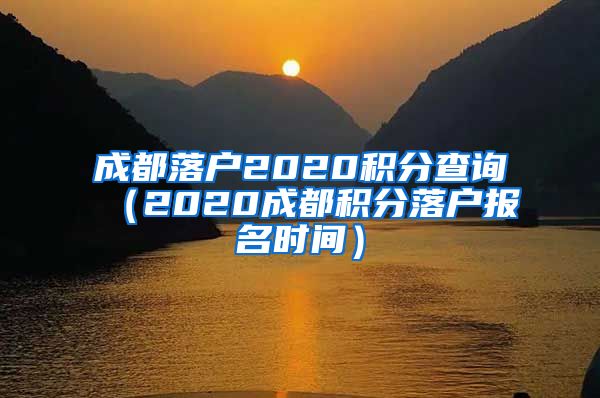 成都落户2020积分查询（2020成都积分落户报名时间）